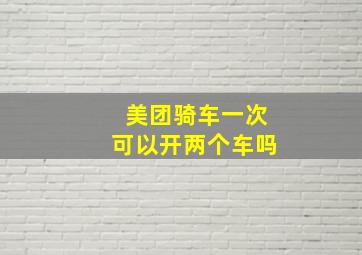 美团骑车一次
可以开两个车吗